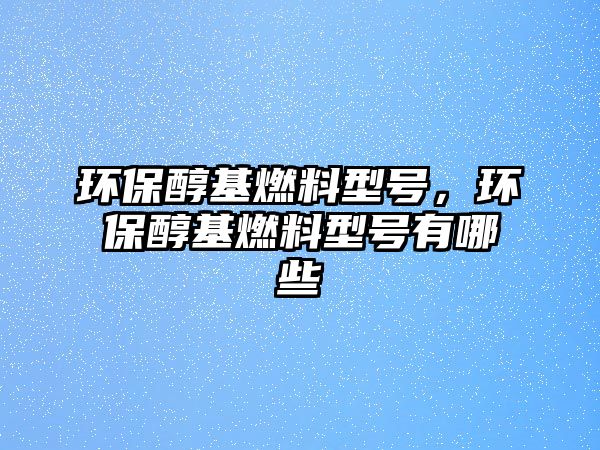 环保醇基燃料型号，环保醇基燃料型号有哪些